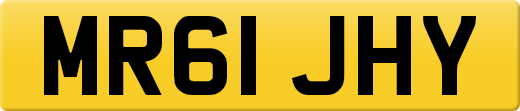 MR61 JHY